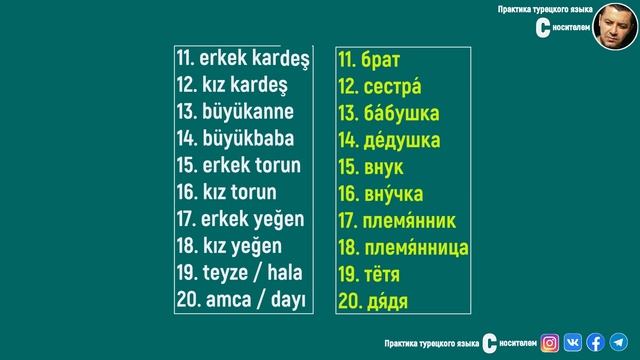 Практика турецкого языка
С носителем

11. erkek kardeş
12. kız kardeş
13. büyükanne
14. büyükbaba
15. erkek torun
16. kız torun
17. erkek yeğen
18. kız yeğen
19. teyze / hala
20. amca / dayı

11. брат
12. сестра́
13. ба́бушка
14. де́душка
15. внук
16. вну́чка
17. племя́нник
18. племя́нница
19. тётя
20. дя́дя

Практика турецкого языка С носителем